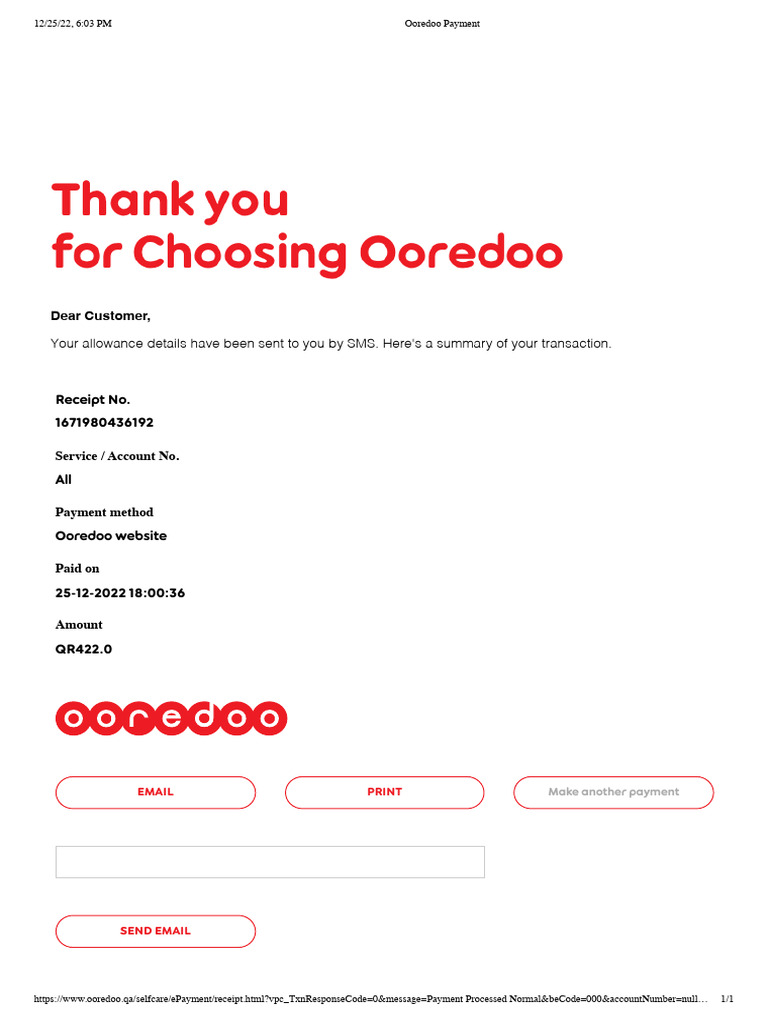 12/25/22, 6:03 PM Ooredoo Payment

Thank you
for Choosing Ooredoo

Dear Customer,

Your allowance details have been sent to you by SMS. Here's a summary of your transaction.

Receipt No.
1671980436192

Service / Account No.
All

Payment method
Ooredoo website

Paid on
25-12-2022 18:00:36

Amount
QR422.0

ooredoo

EMAIL PRINT Make another payment

SEND EMAIL

https://www.ooredoo.qa/selfcare/ePayment/receipt.html?vpc_TxnResponseCode=0&message=Payment Processed Normal&beCode=000&accountNumber=null… 1/1